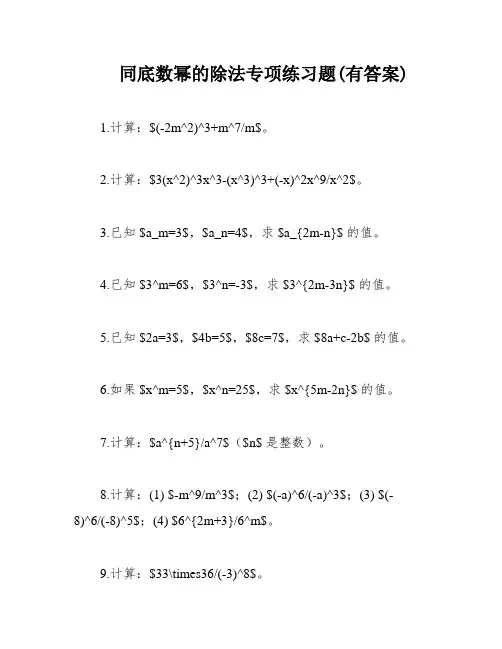 同底数幂的除法专项练习题(有答案)

1.计算：\$(-2m^2)^3+m^7/m\$。

2.计算：\$3(x^2)^3x^3-(x^3)^3+(-x)^2x^9/x^2\$。

3.已知 \$a_m=3\$，\$a_n=4\$，求 \$a_{2m-n}\$ 的值。

4.已知 \$3^m=6\$，\$3^n=-3\$，求 \$3^{2m-3n}\$ 的值。

5.已知 \$2a=3\$，\$4b=5\$，\$8c=7\$，求 \$8a+c-2b\$ 的值。

6.如果 \$x^m=5\$，\$x^n=25\$，求 \$x^{5m-2n}\$ 的值。

7.计算：\$a^{n+5}/a^7\$（\$n\$ 是整数）。

8.计算：(1) \$-m^9/m^3\$；(2) \$(-a)^6/(-a)^3\$；(3) \$(-8)^6/(-8)^5\$；(4) \$6^{2m+3}/6^m\$。

9.计算：\$33\times36/(-3)^8\$。